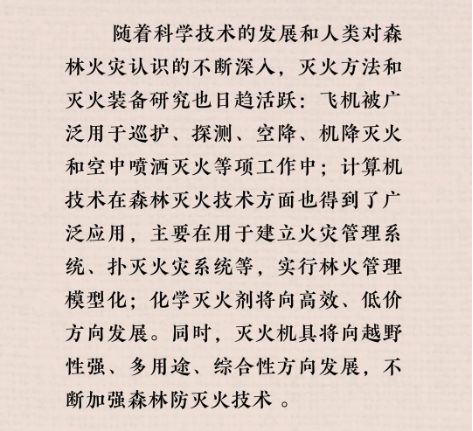 随着科学技术的发展和人类对森林火灾认识的不断深入，灭火方法和灭火装备研究也日趋活跃：飞机被广泛用于巡护、探测、空降、机降灭火和空中喷洒灭火等项工作中；计算机技术在森林灭火技术方面也得到了广泛应用，主要在用于建立火灾管理系统、扑灭火灾系统等，实行林火管理模型化；化学灭火剂将向高效、低价方向发展。同时，灭火机具将向越野性强、多用途、综合性方向发展，不断加强森林防灭火技术。